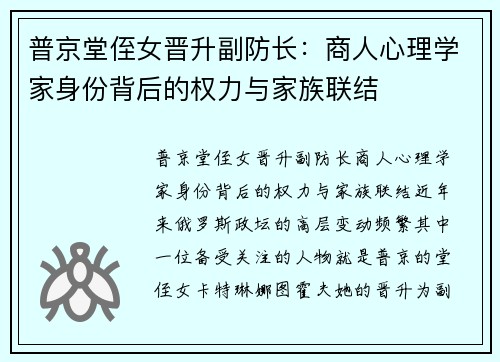 普京堂侄女晋升副防长：商人心理学家身份背后的权力与家族联结

普京堂侄女晋升副防长商人心理学家身份背后的权力与家族联结近年来俄罗斯政坛的高层变动频繁其中一位备受关注的人物就是普京的堂侄女卡特琳娜图霍夫她的晋升为副